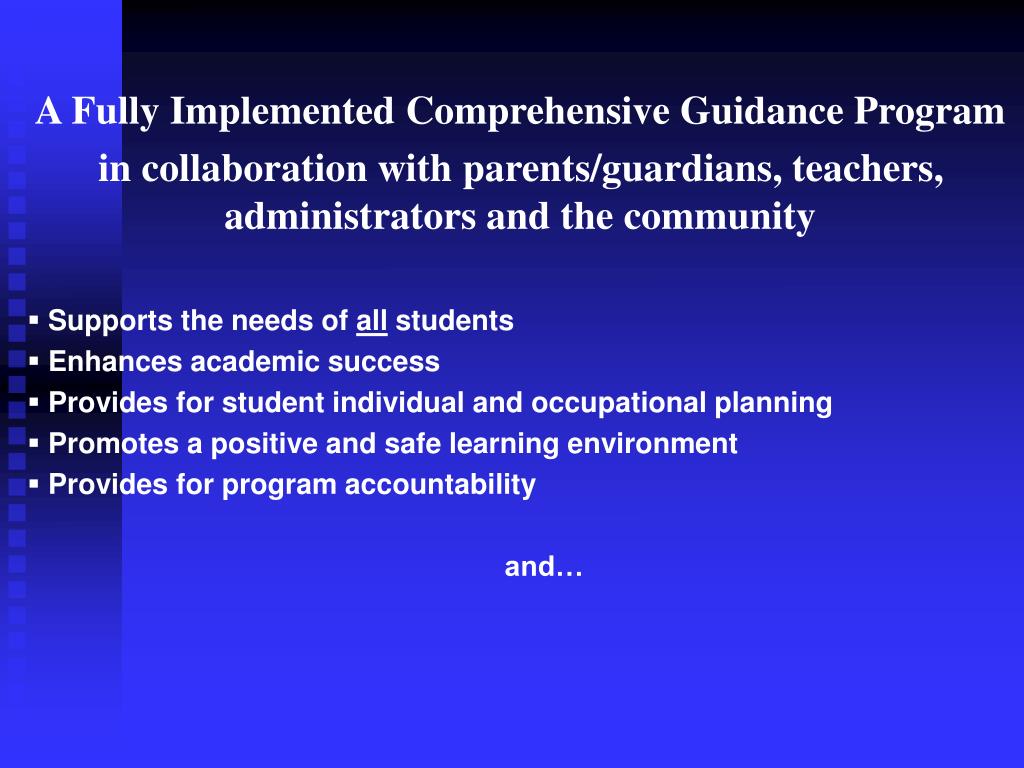 A Fully Implemented Comprehensive Guidance Program

in collaboration with parents/guardians, teachers, administrators and the community

▪ Supports the needs of all students
▪ Enhances academic success
▪ Provides for student individual and occupational planning
▪ Promotes a positive and safe learning environment
▪ Provides for program accountability

and…